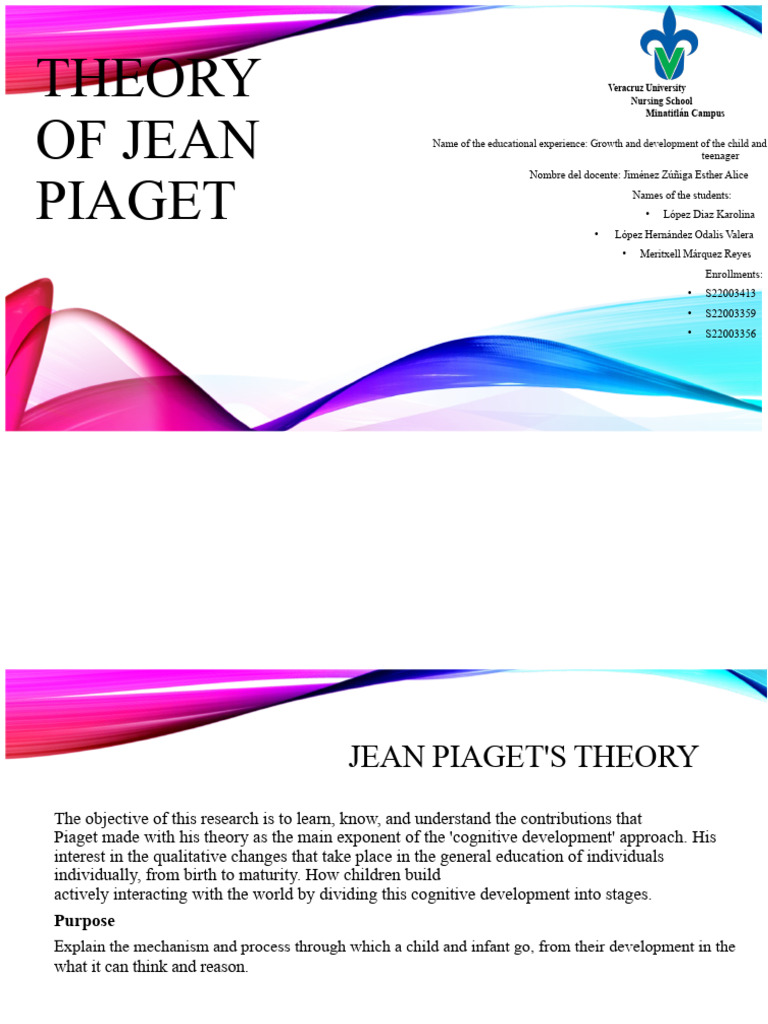 THEORY OF JEAN PIAGET

Veracruz University
Nursing School
Minatitlán Campus

Name of the educational experience: Growth and development of the child and teenager

Nombre del docente: Jiménez Zúñiga Esther Alice

Names of the students:

• López Diaz Karolina
• López Hernández Odalis Valera
• Meritxell Márquez Reyes

Enrollments:

• S22003413
• S22003359
• S22003356

JEAN PIAGET'S THEORY

The objective of this research is to learn, know, and understand the contributions that Piaget made with his theory as the main exponent of the 'cognitive development' approach. His interest in the qualitative changes that take place in the general education of individuals individually, from birth to maturity. How children build actively interacting with the world by dividing this cognitive development into stages.

Purpose

Explain the mechanism and process through which a child and infant go, from their development in the what it can think and reason.